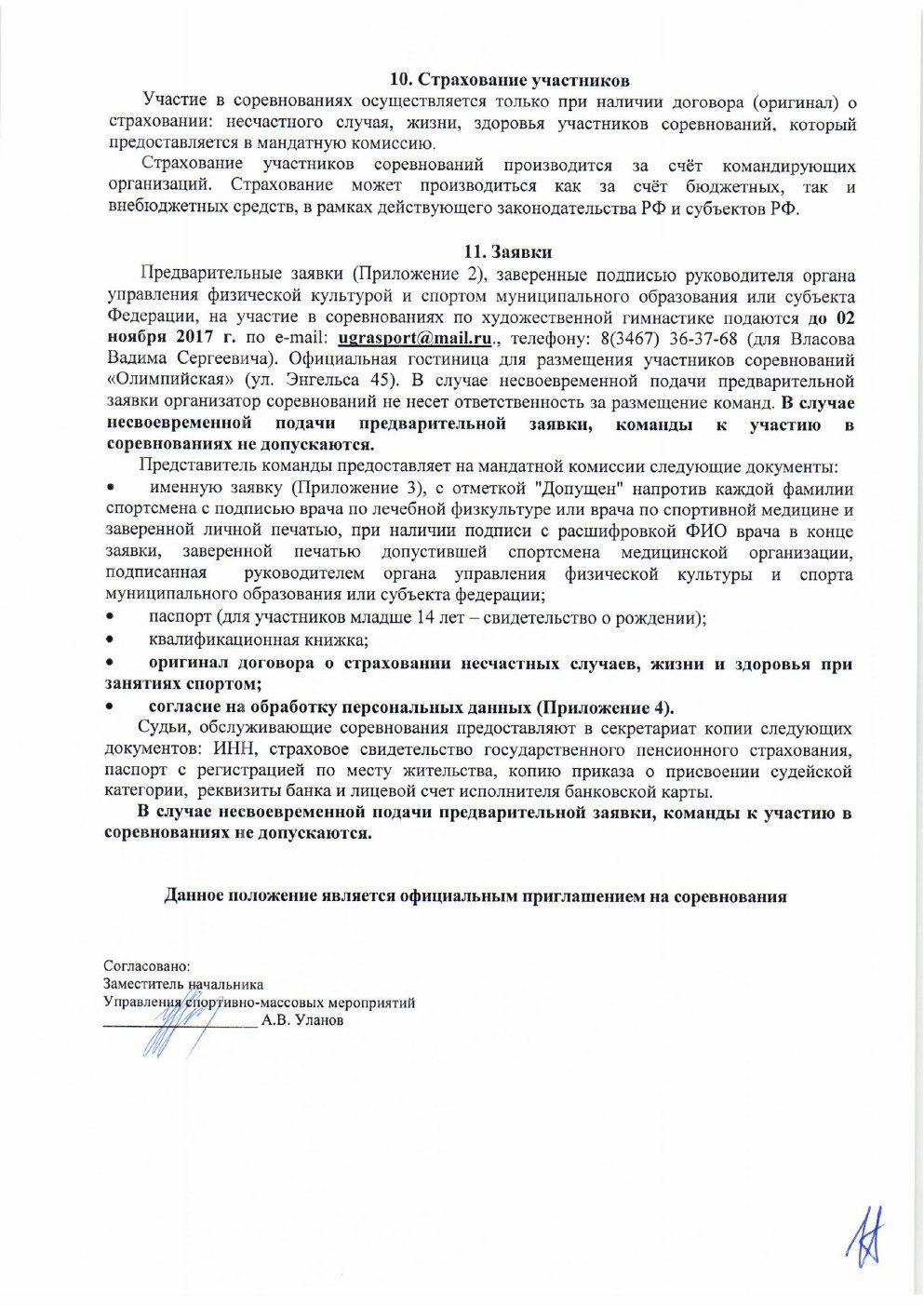 10. Страхование участников

Участие в соревнованиях осуществляется только при наличии договора (оригинал) о страховании: несчастного случая, жизни, здоровья участников соревнований, который предоставляется в мандатную комиссию.

Страхование участников соревнований производится за счёт командирующих организаций. Страхование может производиться как за счёт бюджетных, так и внебюджетных средств, в рамках действующего законодательства РФ и субъектов РФ.

11. Заявки

Предварительные заявки (Приложение 2), заверенные подписью руководителя органа управления физической культурой и спортом муниципального образования или субъекта Федерации, на участие в соревнованиях по художественной гимнастике подаются до 02 ноября 2017 г. по e-mail: ugrasport@mail.ru., телефону: 8(3467) 36-37-68 (для Власова Вадима Сергеевича). Официальная гостиница для размещения участников соревнований «Олимпийская» (ул. Энгельса 45). В случае несвоевременной подачи предварительной заявки организатор соревнований не несет ответственность за размещение команд. В случае несвоевременной подачи предварительной заявки, команды к участию в соревнованиях не допускаются.

Представитель команды предоставляет на мандатной комиссии следующие документы:

• именную заявку (Приложение 3), с отметкой "Допущен" напротив каждой фамилии спортсмена с подписью врача по лечебной физкультуре или врача по спортивной медицине и заверенной личной печатью, при наличии подписи с расшифровкой ФИО врача в конце заявки, заверенной печатью допустившей спортсмена медицинской организации, подписанная руководителем органа управления физической культуры и спорта муниципального образования или субъекта федерации;

• паспорт (для участников младше 14 лет – свидетельство о рождении);

• квалификационная книжка;

• оригинал договора о страховании несчастных случаев, жизни и здоровья при занятиях спортом;

• согласие на обработку персональных данных (Приложение 4).

Судьи, обслуживающие соревнования предоставляют в секретариат копии следующих документов: ИНН, страховое свидетельство государственного пенсионного страхования, паспорт с регистрацией по месту жительства, копию приказа о присвоении судейской категории, реквизиты банка и лицевой счет исполнителя банковской карты.

В случае несвоевременной подачи предварительной заявки, команды к участию в соревнованиях не допускаются.

Данное положение является официальным приглашением на соревнования

Согласовано:
Заместитель начальника
Управления спортивно-массовых мероприятий
____________________ А.В. Уланов